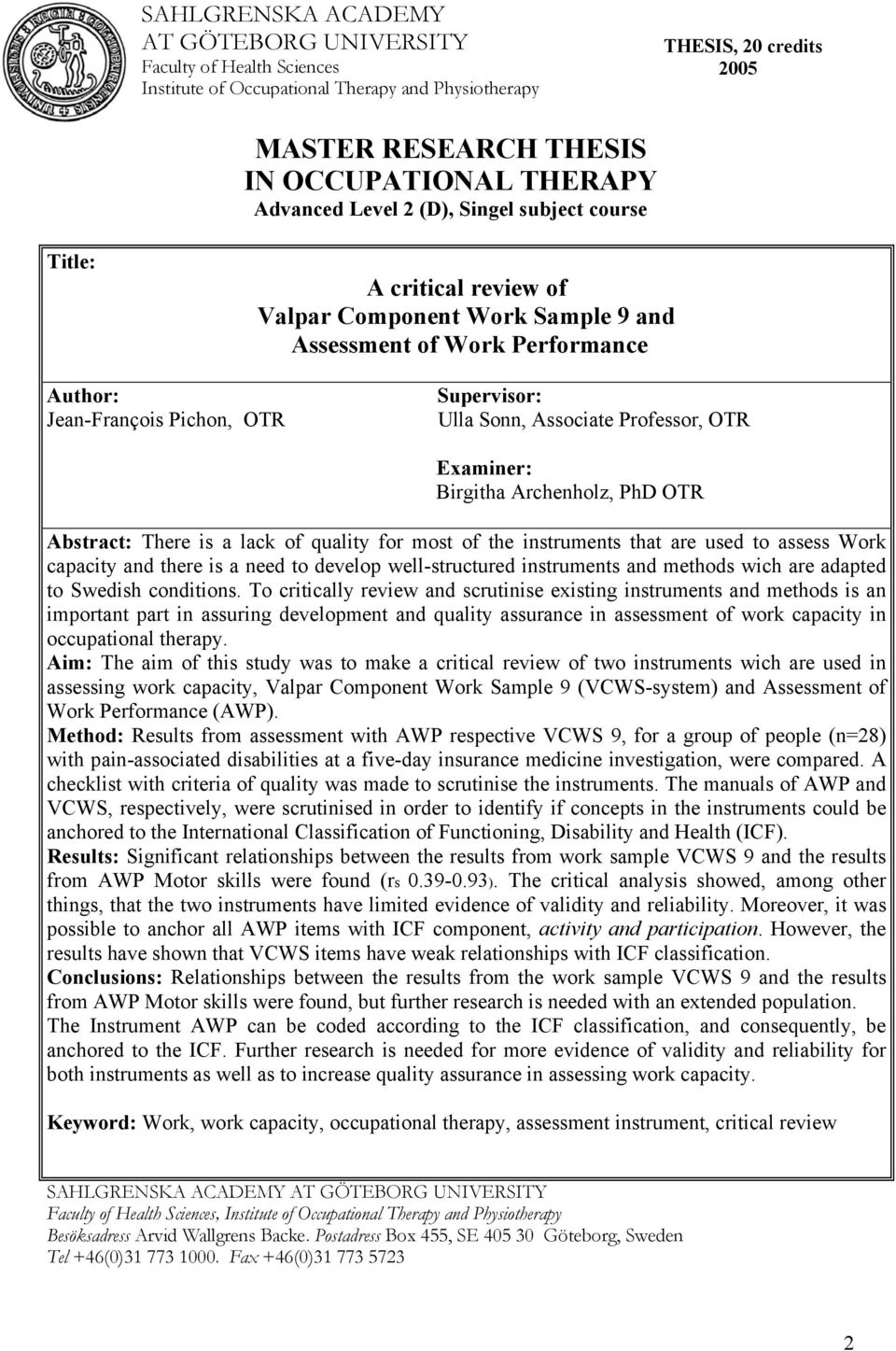 SAHLGRENSKA ACADEMY
AT GÖTEBORG UNIVERSITY
Faculty of Health Sciences
Institute of Occupational Therapy and Physiotherapy

THESIS, 20 credits
2005

MASTER RESEARCH THESIS
IN OCCUPATIONAL THERAPY
Advanced Level 2 (D), Singel subject course

Title:

A critical review of
Valpar Component Work Sample 9 and
Assessment of Work Performance

Author:
Jean-François Pichon, OTR

Supervisor:
Ulla Sonn, Associate Professor, OTR

Examiner:
Birgitha Archenholz, PhD OTR

Abstract: There is a lack of quality for most of the instruments that are used to assess Work capacity and there is a need to develop well-structured instruments and methods wich are adapted to Swedish conditions. To critically review and scrutinise existing instruments and methods is an important part in assuring development and quality assurance in assessment of work capacity in occupational therapy.
Aim: The aim of this study was to make a critical review of two instruments wich are used in assessing work capacity, Valpar Component Work Sample 9 (VCWS-system) and Assessment of Work Performance (AWP).
Method: Results from assessment with AWP respective VCWS 9, for a group of people (n=28) with pain-associated disabilities at a five-day insurance medicine investigation, were compared. A checklist with criteria of quality was made to scrutinise the instruments. The manuals of AWP and VCWS, respectively, were scrutinised in order to identify if concepts in the instruments could be anchored to the International Classification of Functioning, Disability and Health (ICF).
Results: Significant relationships between the results from work sample VCWS 9 and the results from AWP Motor skills were found ($r_s$ 0.39-0.93). The critical analysis showed, among other things, that the two instruments have limited evidence of validity and reliability. Moreover, it was possible to anchor all AWP items with ICF component, activity and participation. However, the results have shown that VCWS items have weak relationships with ICF classification.
Conclusions: Relationships between the results from the work sample VCWS 9 and the results from AWP Motor skills were found, but further research is needed with an extended population. The Instrument AWP can be coded according to the ICF classification, and consequently, be anchored to the ICF. Further research is needed for more evidence of validity and reliability for both instruments as well as to increase quality assurance in assessing work capacity.

Keyword: Work, work capacity, occupational therapy, assessment instrument, critical review

SAHLGRENSKA ACADEMY AT GÖTEBORG UNIVERSITY
Faculty of Health Sciences, Institute of Occupational Therapy and Physiotherapy
Besöksadress Arvid Wallgrens Backe. Postadress Box 455, SE 405 30 Göteborg, Sweden
Tel +46(0)31 773 1000. Fax +46(0)31 773 5723

2